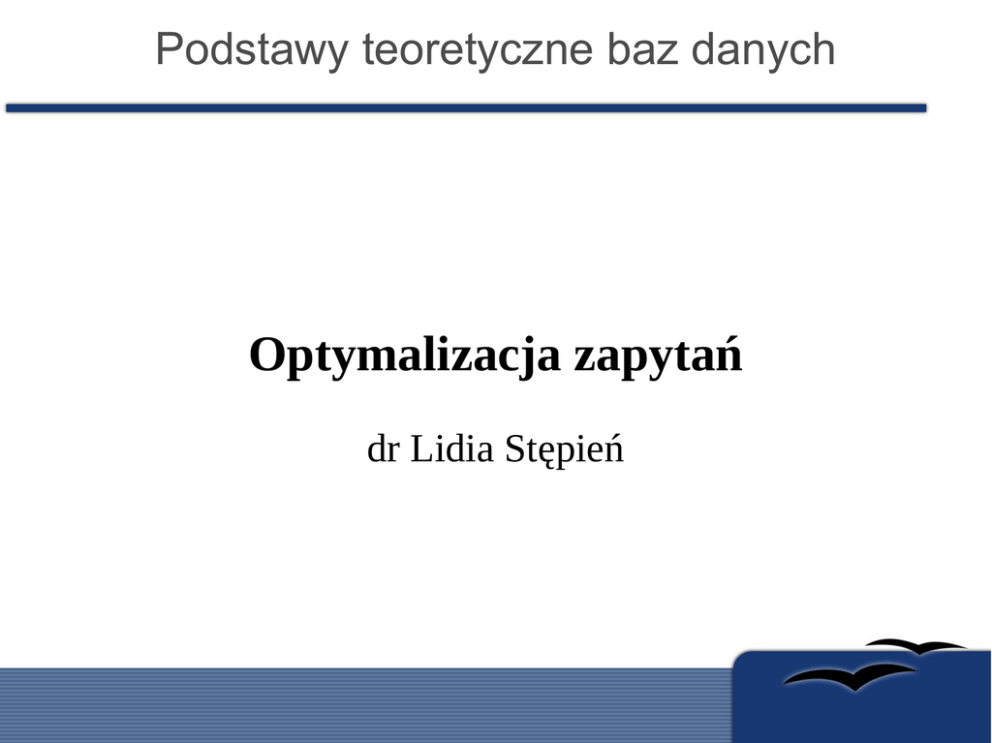 Podstawy teoretyczne baz danych

Optymalizacja zapytań

dr Lidia Stępień